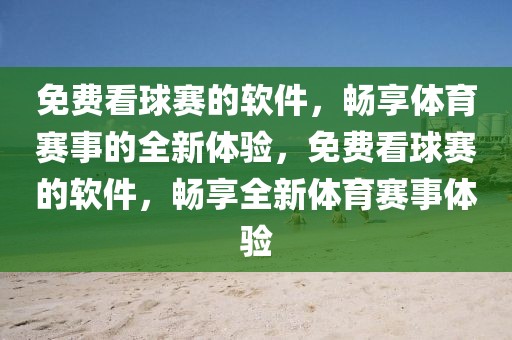 免费看球赛的软件，畅享体育赛事的全新体验，免费看球赛的软件，畅享全新体育赛事体验